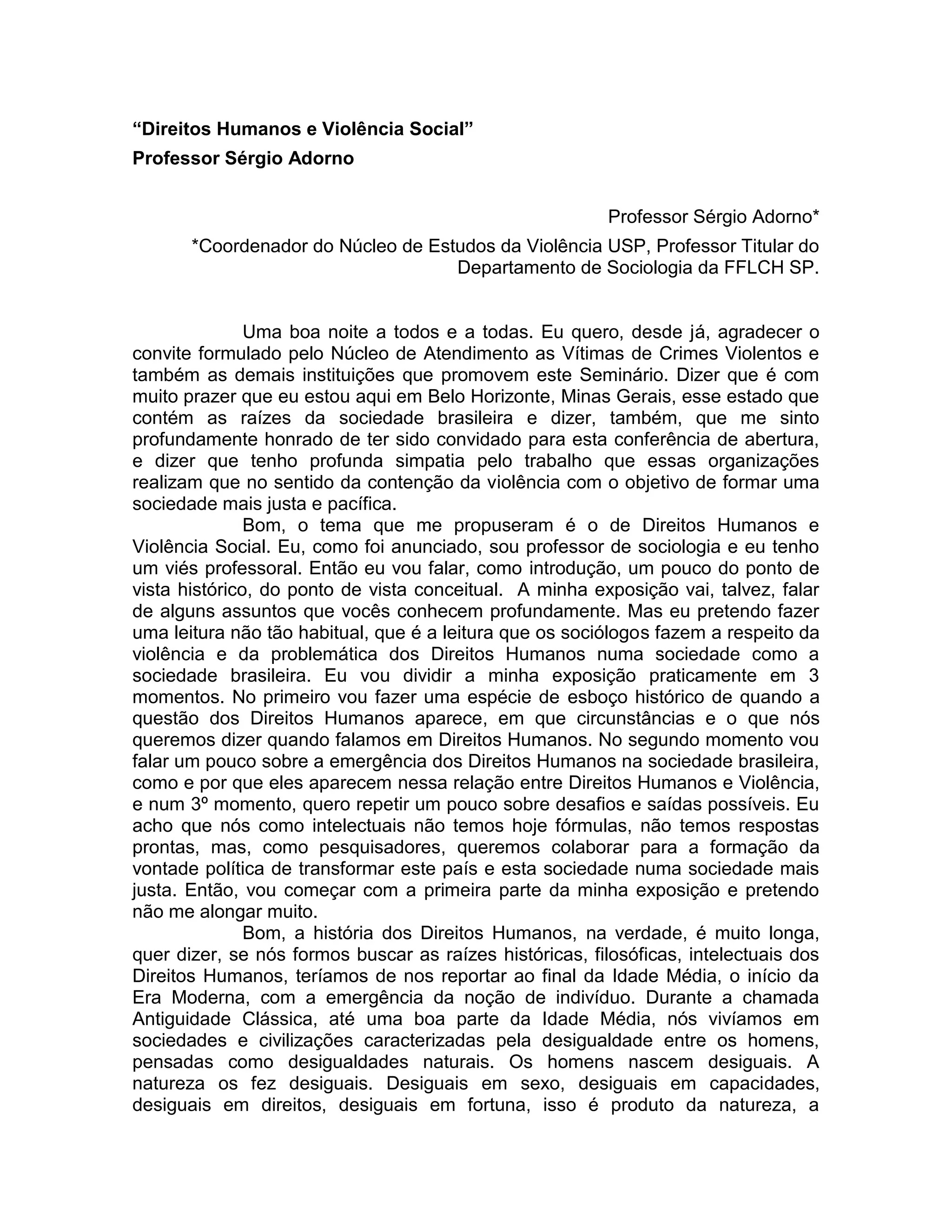 “Direitos Humanos e Violência Social”
Professor Sérgio Adorno

Professor Sérgio Adorno*
*Coordenador do Núcleo de Estudos da Violência USP, Professor Titular do Departamento de Sociologia da FFLCH SP.

Uma boa noite a todos e a todas. Eu quero, desde já, agradecer o convite formulado pelo Núcleo de Atendimento as Vítimas de Crimes Violentos e também as demais instituições que promovem este Seminário. Dizer que é com muito prazer que eu estou aqui em Belo Horizonte, Minas Gerais, esse estado que contém as raízes da sociedade brasileira e dizer, também, que me sinto profundamente honrado de ter sido convidado para esta conferência de abertura, e dizer que tenho profunda simpatia pelo trabalho que essas organizações realizam que no sentido da contenção da violência com o objetivo de formar uma sociedade mais justa e pacífica.

Bom, o tema que me propuseram é o de Direitos Humanos e Violência Social. Eu, como foi anunciado, sou professor de sociologia e eu tenho um viés professoral. Então eu vou falar, como introdução, um pouco do ponto de vista histórico, do ponto de vista conceitual. A minha exposição vai, talvez, falar de alguns assuntos que vocês conhecem profundamente. Mas eu pretendo fazer uma leitura não tão habitual, que é a leitura que os sociólogos fazem a respeito da violência e da problemática dos Direitos Humanos numa sociedade como a sociedade brasileira. Eu vou dividir a minha exposição praticamente em 3 momentos. No primeiro vou fazer uma espécie de esboço histórico de quando a questão dos Direitos Humanos aparece, em que circunstâncias e o que nós queremos dizer quando falamos em Direitos Humanos. No segundo momento vou falar um pouco sobre a emergência dos Direitos Humanos na sociedade brasileira, como e por que eles aparecem nessa relação entre Direitos Humanos e Violência, e num 3º momento, quero repetir um pouco sobre desafios e saídas possíveis. Eu acho que nós como intelectuais não temos hoje fórmulas, não temos respostas prontas, mas, como pesquisadores, queremos colaborar para a formação da vontade política de transformar este país e esta sociedade numa sociedade mais justa. Então, vou começar com a primeira parte da minha exposição e pretendo não me alongar muito.

Bom, a história dos Direitos Humanos, na verdade, é muito longa, quer dizer, se nós formos buscar as raízes históricas, filosóficas, intelectuais dos Direitos Humanos, teríamos de nos reportar ao final da Idade Média, o início da Era Moderna, com a emergência da noção de indivíduo. Durante a chamada Antiguidade Clássica, até uma boa parte da Idade Média, nós vivíamos em sociedades e civilizações caracterizadas pela desigualdade entre os homens, pensadas como desigualdades naturais. Os homens nascem desiguais. A natureza os fez desiguais. Desiguais em sexo, desiguais em capacidades, desiguais em direitos, desiguais em fortuna, isso é produto da natureza, a